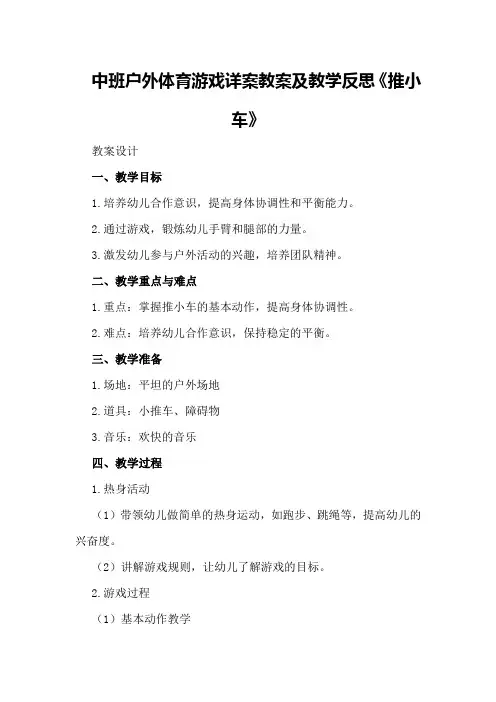 中班户外体育游戏详案教案及教学反思《推小车》

教案设计

一、教学目标

1.培养幼儿合作意识，提高身体协调性和平衡能力。

2.通过游戏，锻炼幼儿手臂和腿部的力量。

3.激发幼儿参与户外活动的兴趣，培养团队精神。

二、教学重点与难点

1.重点：掌握推小车的基本动作，提高身体协调性。

2.难点：培养幼儿合作意识，保持稳定的平衡。

三、教学准备

1.场地：平坦的户外场地

2.道具：小推车、障碍物

3.音乐：欢快的音乐

四、教学过程

1.热身活动

（1）带领幼儿做简单的热身运动，如跑步、跳绳等，提高幼儿的兴奋度。

（2）讲解游戏规则，让幼儿了解游戏的目标。

2.游戏过程

（1）基本动作教学